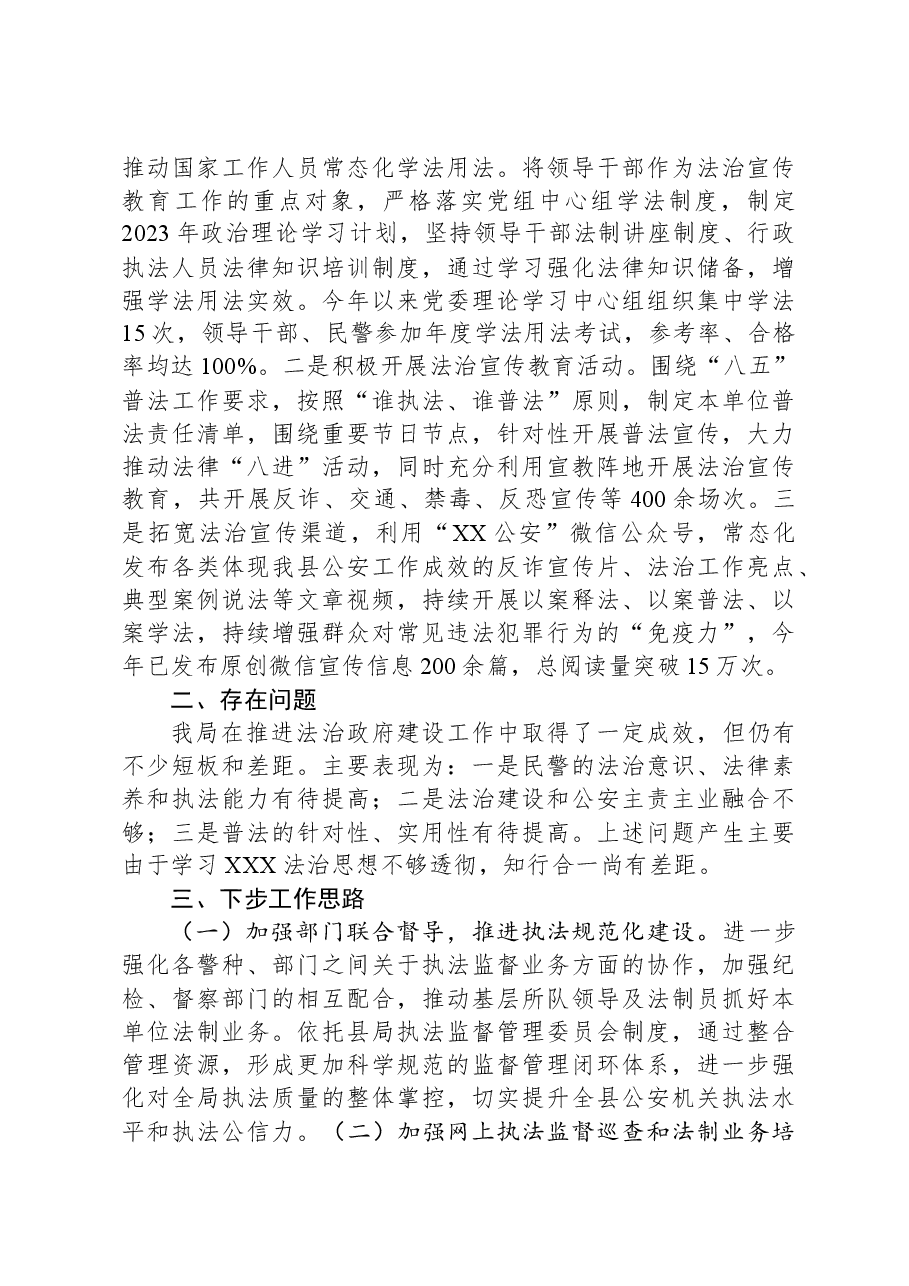 推动国家工作人员常态化学法用法。将领导干部作为法治宣传教育工作的重点对象，严格落实党组中心组学法制度，制定2023年政治理论学习计划，坚持领导干部法制讲座制度、行政执法人员法律知识培训制度，通过学习强化法律知识储备，增强学法用法实效。今年以来党委理论学习中心组组织集中学法15次，领导干部、民警参加年度学法用法考试，参考率、合格率均达100%。二是积极开展法治宣传教育活动。围绕“八五”普法工作要求，按照“谁执法、谁普法”原则，制定本单位普法责任清单，围绕重要节日节点，针对性开展普法宣传，大力推动法律“八进”活动，同时充分利用宣教阵地开展法治宣传教育，共开展反诈、交通、禁毒、反恐宣传等400余场次。三是拓宽法治宣传渠道，利用“XX公安”微信公众号，常态化发布各类体现我县公安工作成效的反诈宣传片、法治工作亮点、典型案例说法等文章视频，持续开展以案释法、以案普法、以案学法，持续增强群众对常见违法犯罪行为的“免疫力”，今年已发布原创微信宣传信息200余篇，总阅读量突破15万次。

二、存在问题

我局在推进法治政府建设工作中取得了一定成效，但仍有不少短板和差距。主要表现为：一是民警的法治意识、法律素养和执法能力有待提高；二是法治建设和公安主责主业融合不够；三是普法的针对性、实用性有待提高。上述问题产生主要由于学习XXX法治思想不够透彻，知行合一尚有差距。

三、下步工作思路

（一）加强部门联合督导，推进执法规范化建设。进一步强化各警种、部门之间关于执法监督业务方面的协作，加强纪检、督察部门的相互配合，推动基层所队领导及法制员抓好本单位法制业务。依托县局执法监督管理委员会制度，通过整合管理资源，形成更加科学规范的监督管理闭环体系，进一步强化对全局执法质量的整体掌控，切实提升全县公安机关执法水平和执法公信力。（二）加强网上执法监督巡查和法制业务培